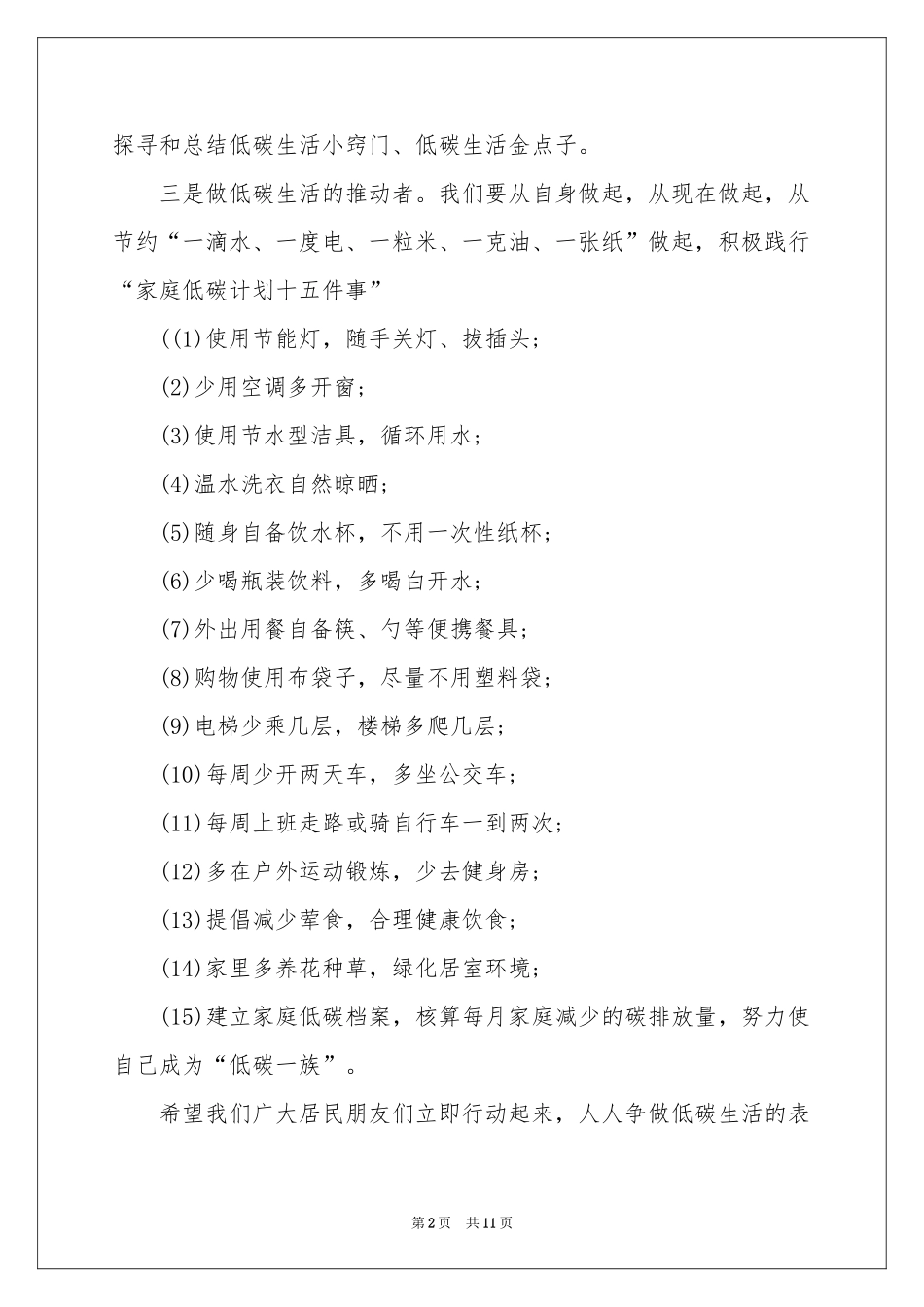 探寻和总结低碳生活小窍门、低碳生活金点子。

三是做低碳生活的推动者。我们要从自身做起，从现在做起，从节约“一滴水、一度电、一粒米、一克油、一张纸”做起，积极践行“家庭低碳计划十五件事”

((1)使用节能灯，随手关灯、拔插头；

(2)少用空调多开窗；

(3)使用节水型洁具，循环用水；

(4)温水洗衣自然晾晒；

(5)随身自备饮水杯，不用一次性纸杯；

(6)少喝瓶装饮料，多喝白开水；

(7)外出用餐自备筷、勺等便携餐具；

(8)购物使用布袋子，尽量不用塑料袋；

(9)电梯少乘几层，楼梯多爬几层；

(10)每周少开两天车，多坐公交车；

(11)每周上班走路或骑自行车一到两次；

(12)多在户外运动锻炼，少去健身房；

(13)提倡减少荤食，合理健康饮食；

(14)家里多养花种草，绿化居室环境；

(15)建立家庭低碳档案，核算每月家庭减少的碳排放量，努力使自己成为“低碳一族”。

希望我们广大居民朋友们立即行动起来，人人争做低碳生活的表

第2页 共11页